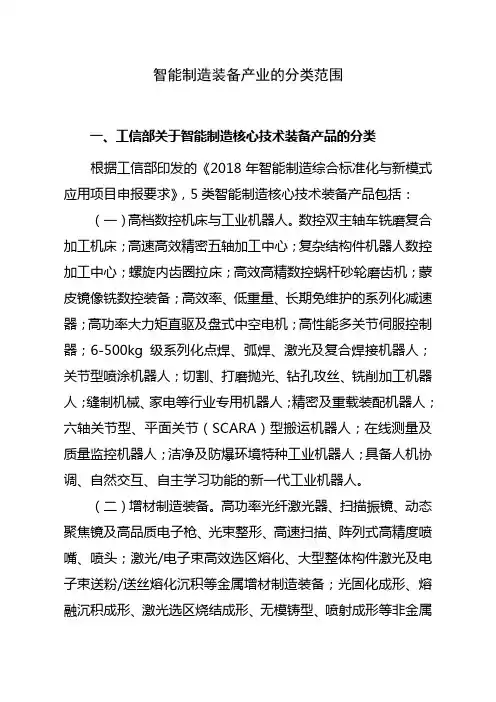 智能制造装备产业的分类范围

一、工信部关于智能制造核心技术装备产品的分类

根据工信部印发的《2018 年智能制造综合标准化与新模式应用项目申报要求》，5 类智能制造核心技术装备产品包括：

（一）高档数控机床与工业机器人。数控双主轴车铣磨复合加工机床；高速高效精密五轴加工中心；复杂结构件机器人数控加工中心；螺旋内齿圈拉床；高效高精数控蜗杆砂轮磨齿机；蒙皮镜像铣数控装备；高效率、低重量、长期免维护的系列化减速器；高功率大力矩直驱及盘式中空电机；高性能多关节伺服控制器；6-500kg 级系列化点焊、弧焊、激光及复合焊接机器人；关节型喷涂机器人；切割、打磨抛光、钻孔攻丝、铣削加工机器人；缝制机械、家电等行业专用机器人；精密及重载装配机器人；六轴关节型、平面关节（SCARA）型搬运机器人；在线测量及质量监控机器人；洁净及防爆环境特种工业机器人；具备人机协调、自然交互、自主学习功能的新一代工业机器人。

（二）增材制造装备。高功率光纤激光器、扫描振镜、动态聚焦镜及高品质电子枪、光束整形、高速扫描、阵列式高精度喷嘴、喷头；激光/电子束高效选区熔化、大型整体构件激光及电子束送粉/送丝熔化沉积等金属增材制造装备；光固化成形、熔融沉积成形、激光选区烧结成形、无模铸型、喷射成形等非金属